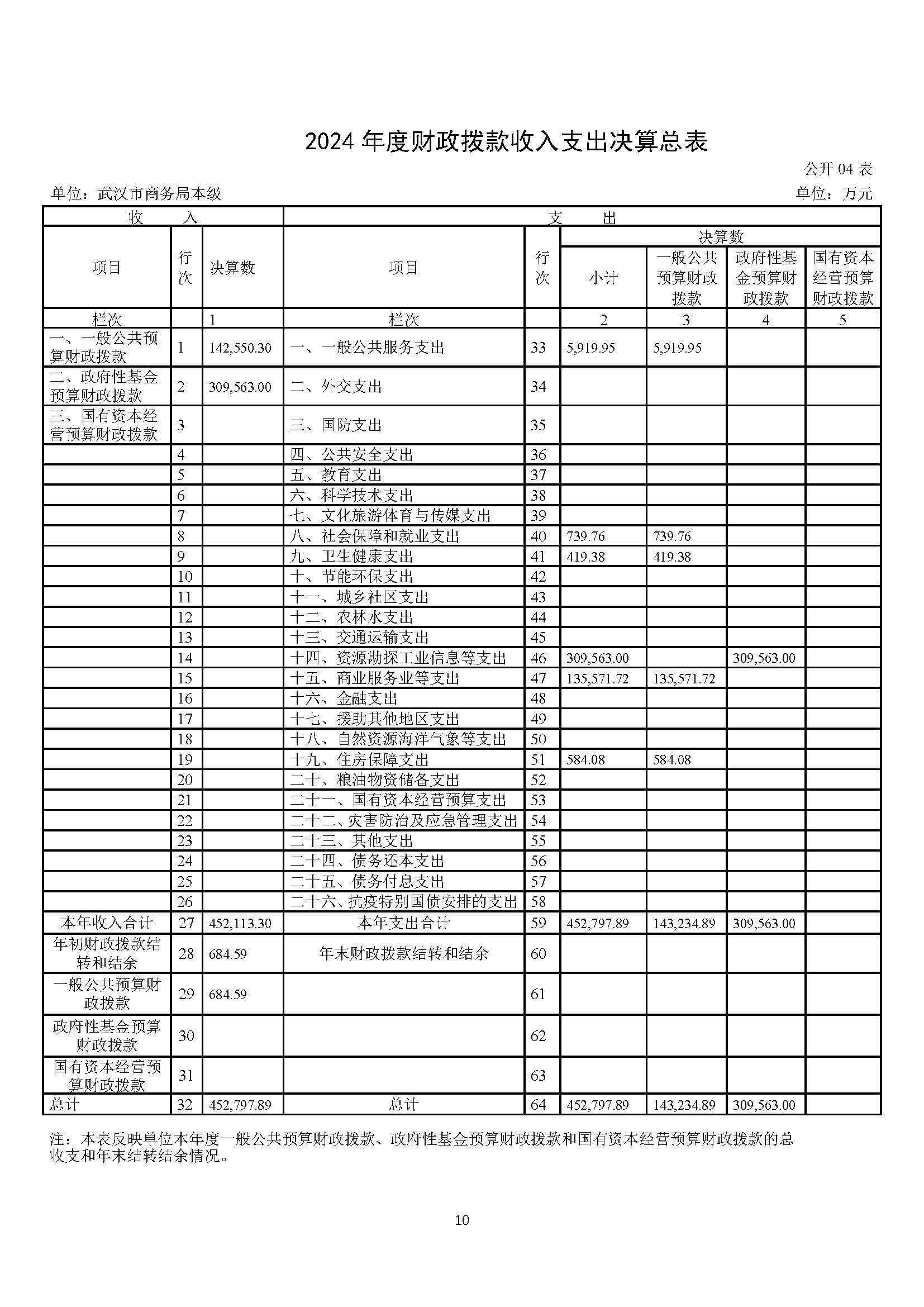 2024 年度财政拨款收入支出决算总表

公开 04 表

单位：武汉市商务局本级

单位：万元

| 收　　入 | | | 支　　出 | | | | | |
|---|---|---|---|---|---|---|---|---|
| 项目 | 行次 | 决算数 | 项目 | 行次 | 决算数 | | | |
| | | | | | 小计 | 一般公共预算财政拨款 | 政府性基金预算财政拨款 | 国有资本经营预算财政拨款 |
| 栏次 | | 1 | 栏次 | | 2 | 3 | 4 | 5 |
| 一、一般公共预算财政拨款 | 1 | 142,550.30 | 一、一般公共服务支出 | 33 | 5,919.95 | 5,919.95 | | |
| 二、政府性基金预算财政拨款 | 2 | 309,563.00 | 二、外交支出 | 34 | | | | |
| 三、国有资本经营预算财政拨款 | 3 | | 三、国防支出 | 35 | | | | |
| | 4 | | 四、公共安全支出 | 36 | | | | |
| | 5 | | 五、教育支出 | 37 | | | | |
| | 6 | | 六、科学技术支出 | 38 | | | | |
| | 7 | | 七、文化旅游体育与传媒支出 | 39 | | | | |
| | 8 | | 八、社会保障和就业支出 | 40 | 739.76 | 739.76 | | |
| | 9 | | 九、卫生健康支出 | 41 | 419.38 | 419.38 | | |
| | 10 | | 十、节能环保支出 | 42 | | | | |
| | 11 | | 十一、城乡社区支出 | 43 | | | | |
| | 12 | | 十二、农林水支出 | 44 | | | | |
| | 13 | | 十三、交通运输支出 | 45 | | | | |
| | 14 | | 十四、资源勘探工业信息等支出 | 46 | 309,563.00 | | 309,563.00 | |
| | 15 | | 十五、商业服务业等支出 | 47 | 135,571.72 | 135,571.72 | | |
| | 16 | | 十六、金融支出 | 48 | | | | |
| | 17 | | 十七、援助其他地区支出 | 49 | | | | |
| | 18 | | 十八、自然资源海洋气象等支出 | 50 | | | | |
| | 19 | | 十九、住房保障支出 | 51 | 584.08 | 584.08 | | |
| | 20 | | 二十、粮油物资储备支出 | 52 | | | | |
| | 21 | | 二十一、国有资本经营预算支出 | 53 | | | | |
| | 22 | | 二十二、灾害防治及应急管理支出 | 54 | | | | |
| | 23 | | 二十三、其他支出 | 55 | | | | |
| | 24 | | 二十四、债务还本支出 | 56 | | | | |
| | 25 | | 二十五、债务付息支出 | 57 | | | | |
| | 26 | | 二十六、抗疫特别国债安排的支出 | 58 | | | | |
| 本年收入合计 | 27 | 452,113.30 | 本年支出合计 | 59 | 452,797.89 | 143,234.89 | 309,563.00 | |
| 年初财政拨款结转和结余 | 28 | 684.59 | 年末财政拨款结转和结余 | 60 | | | | |
| 一般公共预算财政拨款 | 29 | 684.59 | | 61 | | | | |
| 政府性基金预算财政拨款 | 30 | | | 62 | | | | |
| 国有资本经营预算财政拨款 | 31 | | | 63 | | | | |
| 总计 | 32 | 452,797.89 | 总计 | 64 | 452,797.89 | 143,234.89 | 309,563.00 | |

注：本表反映单位本年度一般公共预算财政拨款、政府性基金预算财政拨款和国有资本经营预算财政拨款的总收支和年末结转结余情况。

10